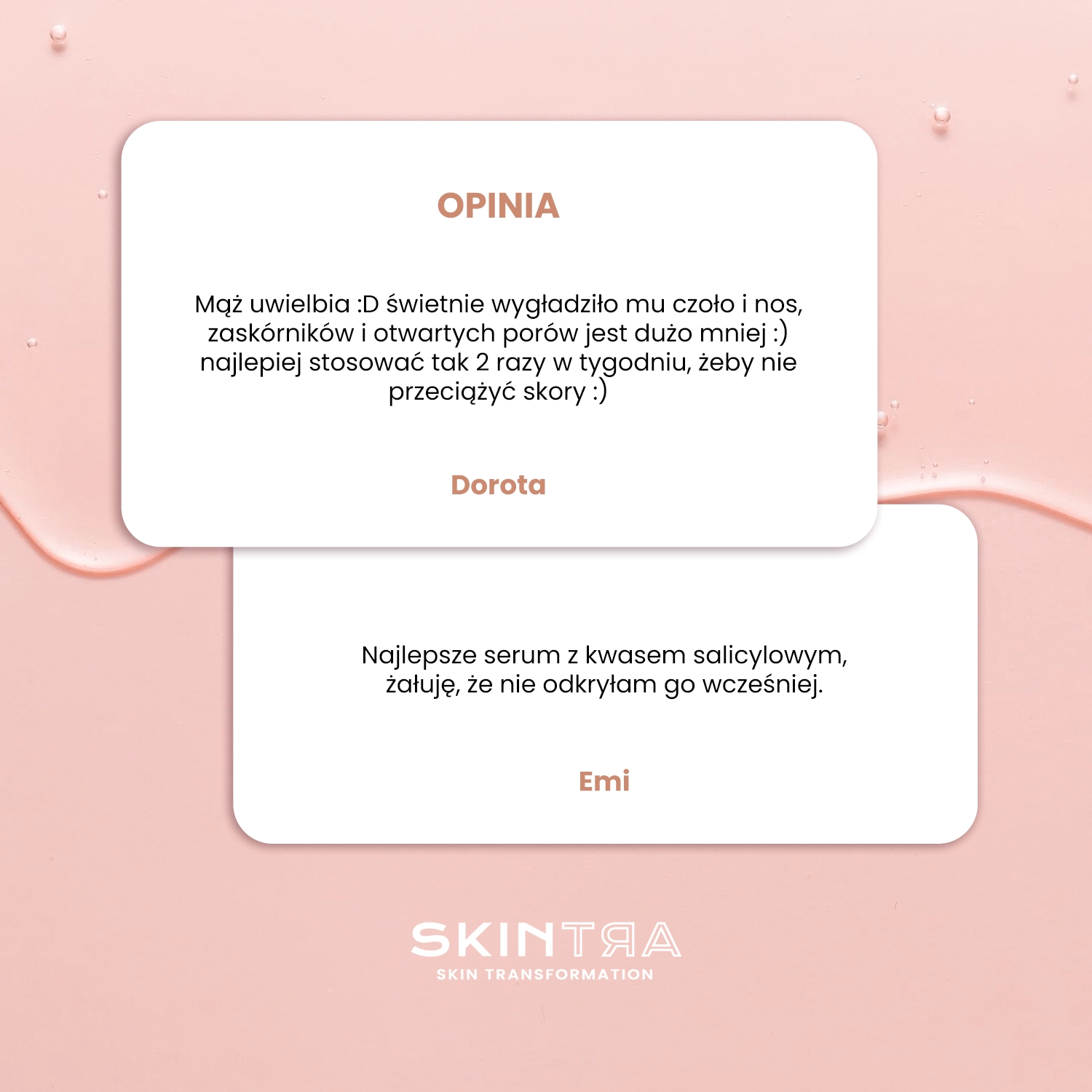 OPINIA

Mąż uwielbia :D świetnie wygładziło mu czoło i nos, zaskórników i otwartych porów jest dużo mniej :) najlepiej stosować tak 2 razy w tygodniu, żeby nie przeciążyć skory :)

Dorota

Najlepsze serum z kwasem salicylowym, żałuję, że nie odkryłam go wcześniej.

Emi

SKINTRA
SKIN TRANSFORMATION